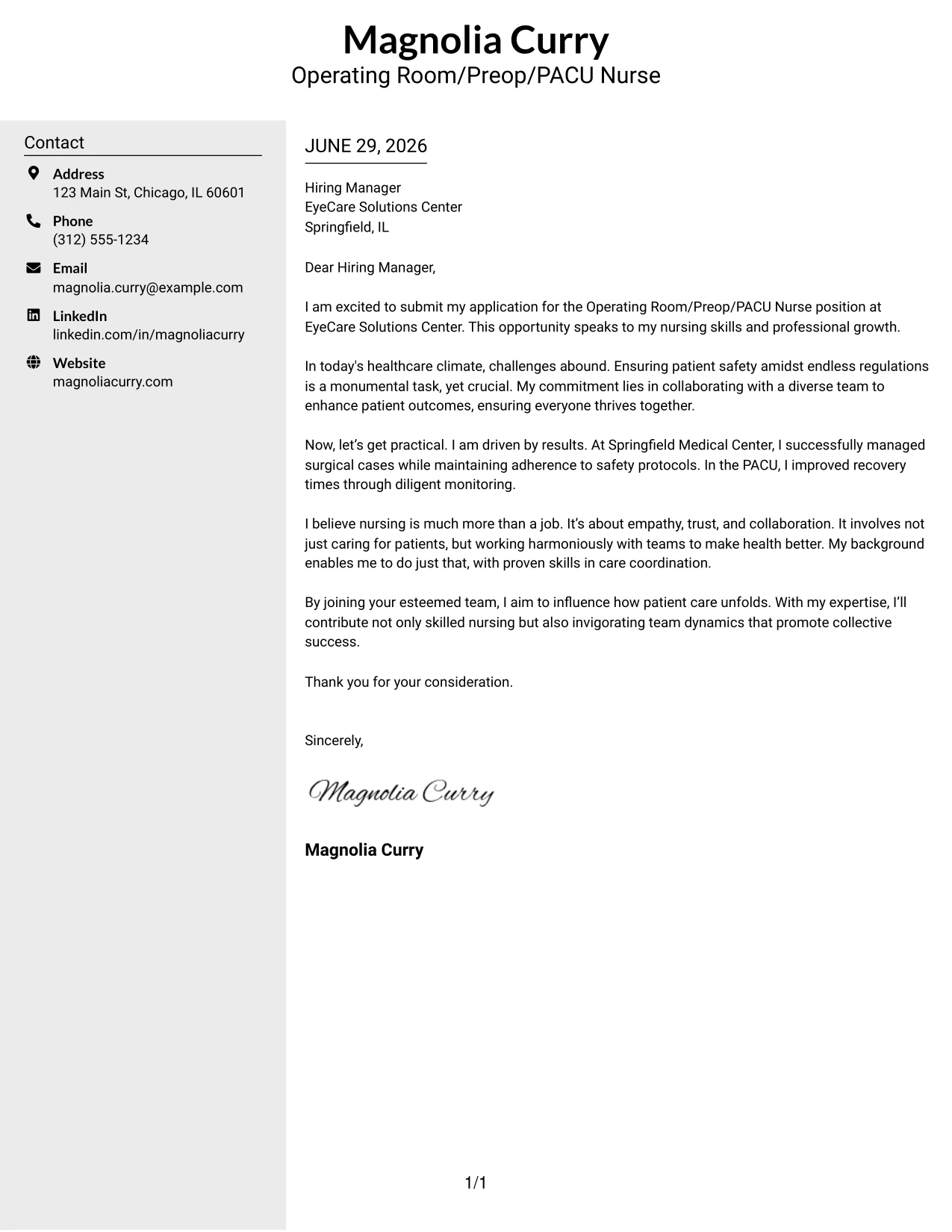 Magnolia Curry
Operating Room/Preop/PACU Nurse

Contact

Address
123 Main St, Chicago, IL 60601

Phone
(312) 555-1234

Email
magnolia.curry@example.com

LinkedIn
linkedin.com/in/magnoliacurry

Website
magnoliacurry.com

JUNE 29, 2026

Hiring Manager
EyeCare Solutions Center
Springfield, IL

Dear Hiring Manager,

I am excited to submit my application for the Operating Room/Preop/PACU Nurse position at EyeCare Solutions Center. This opportunity speaks to my nursing skills and professional growth.

In today's healthcare climate, challenges abound. Ensuring patient safety amidst endless regulations is a monumental task, yet crucial. My commitment lies in collaborating with a diverse team to enhance patient outcomes, ensuring everyone thrives together.

Now, let's get practical. I am driven by results. At Springfield Medical Center, I successfully managed surgical cases while maintaining adherence to safety protocols. In the PACU, I improved recovery times through diligent monitoring.

I believe nursing is much more than a job. It's about empathy, trust, and collaboration. It involves not just caring for patients, but working harmoniously with teams to make health better. My background enables me to do just that, with proven skills in care coordination.

By joining your esteemed team, I aim to influence how patient care unfolds. With my expertise, I'll contribute not only skilled nursing but also invigorating team dynamics that promote collective success.

Thank you for your consideration.

Sincerely,

Magnolia Curry

Magnolia Curry

1/1